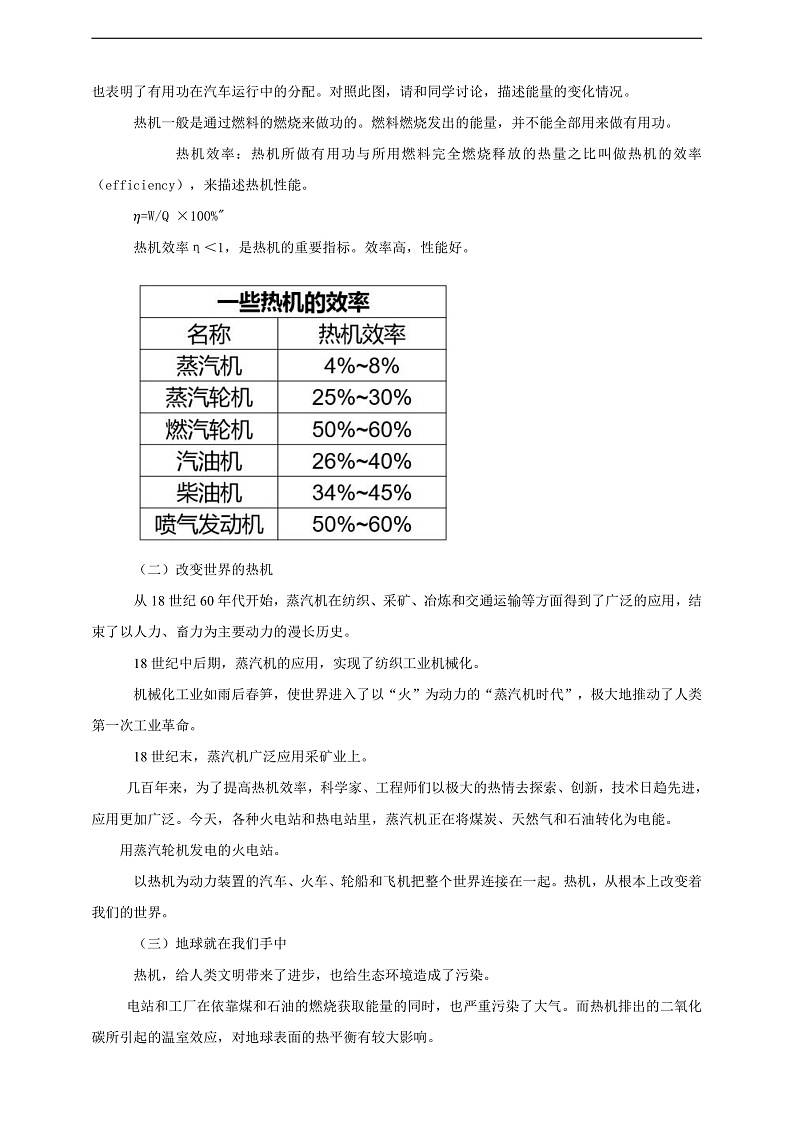 也表明了有用功在汽车运行中的分配。对照此图，请和同学讨论，描述能量的变化情况。

热机一般是通过燃料的燃烧来做功的。燃料燃烧发出的能量，并不能全部用来做有用功。

热机效率：热机所做有用功与所用燃料完全燃烧释放的热量之比叫做热机的效率（efficiency），来描述热机性能。

$\eta$=W/Q ×100%"

热机效率η<1，是热机的重要指标。效率高，性能好。

| 一些热机的效率 | |
|---|---|
| 名称 | 热机效率 |
| 蒸汽机 | 4%~8% |
| 蒸汽轮机 | 25%~30% |
| 燃汽轮机 | 50%~60% |
| 汽油机 | 26%~40% |
| 柴油机 | 34%~45% |
| 喷气发动机 | 50%~60% |

（二）改变世界的热机

从18世纪60年代开始，蒸汽机在纺织、采矿、冶炼和交通运输等方面得到了广泛的应用，结束了以人力、畜力为主要动力的漫长历史。

18世纪中后期，蒸汽机的应用，实现了纺织工业机械化。

机械化工业如雨后春笋，使世界进入了以“火”为动力的“蒸汽机时代”，极大地推动了人类第一次工业革命。

18世纪末，蒸汽机广泛应用采矿业上。

几百年来，为了提高热机效率，科学家、工程师们以极大的热情去探索、创新，技术日趋先进，应用更加广泛。今天，各种火电站和热电站里，蒸汽机正在将煤炭、天然气和石油转化为电能。

用蒸汽轮机发电的火电站。

以热机为动力装置的汽车、火车、轮船和飞机把整个世界连接在一起。热机，从根本上改变着我们的世界。

（三）地球就在我们手中

热机，给人类文明带来了进步，也给生态环境造成了污染。

电站和工厂在依靠煤和石油的燃烧获取能量的同时，也严重污染了大气。而热机排出的二氧化碳所引起的温室效应，对地球表面的热平衡有较大影响。